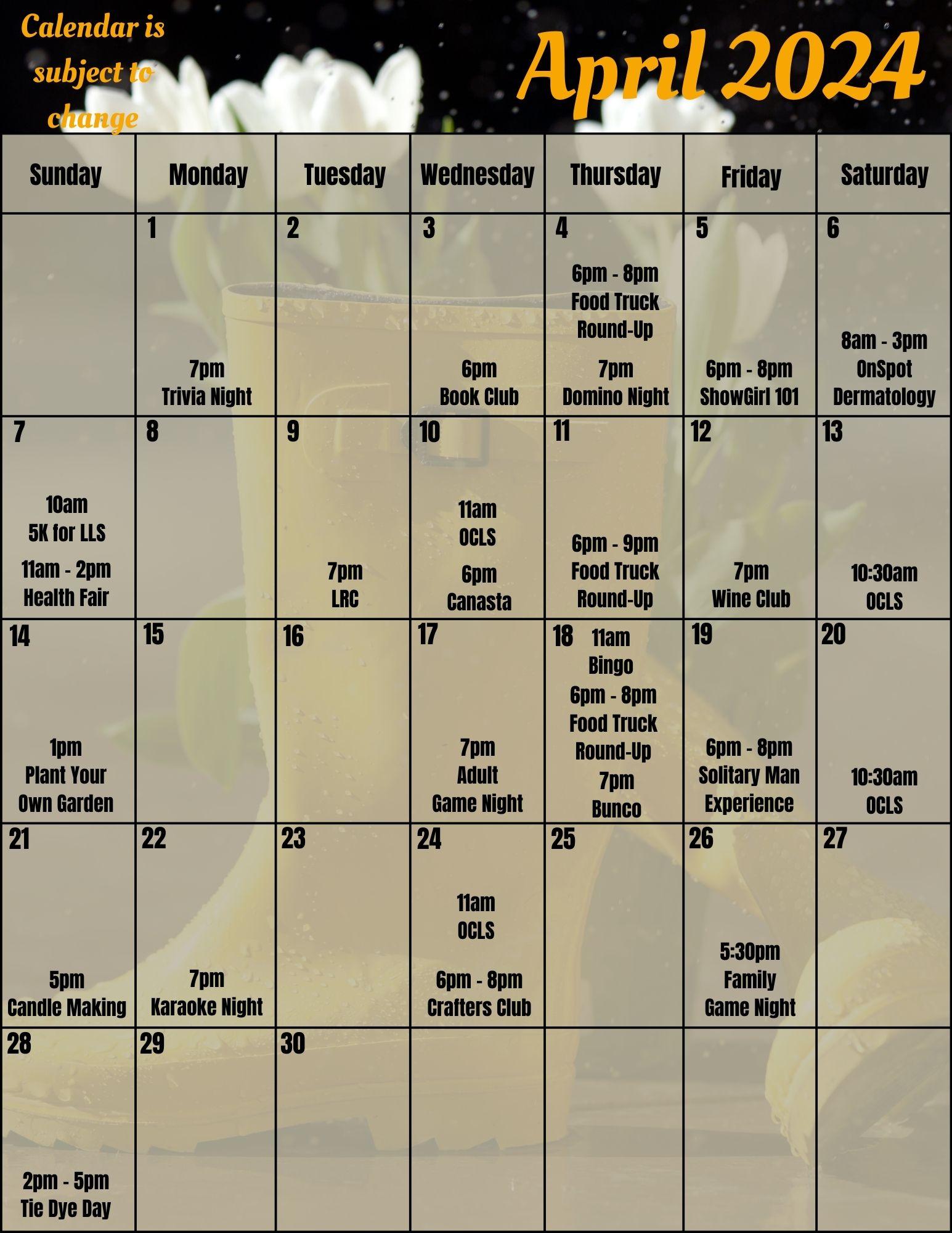 Calendar is subject to change

April 2024

| Sunday | Monday | Tuesday | Wednesday | Thursday | Friday | Saturday |
|---|---|---|---|---|---|---|
| | 1 7pm Trivia Night | 2 | 3 6pm Book Club | 4 6pm - 8pm Food Truck Round-Up 7pm Domino Night | 5 6pm - 8pm ShowGirl 101 | 6 8am - 3pm OnSpot Dermatology |
| 7 10am 5K for LLS 11am - 2pm Health Fair | 8 | 9 7pm LRC | 10 11am OCLS 6pm Canasta | 11 6pm - 9pm Food Truck Round-Up | 12 7pm Wine Club | 13 10:30am OCLS |
| 14 1pm Plant Your Own Garden | 15 | 16 | 17 7pm Adult Game Night | 18 11am Bingo 6pm - 8pm Food Truck Round-Up 7pm Bunco | 19 6pm - 8pm Solitary Man Experience | 20 10:30am OCLS |
| 21 5pm Candle Making | 22 7pm Karaoke Night | 23 | 24 11am OCLS 6pm - 8pm Crafters Club | 25 | 26 5:30pm Family Game Night | 27 |
| 28 2pm - 5pm Tie Dye Day | 29 | 30 | | | | |